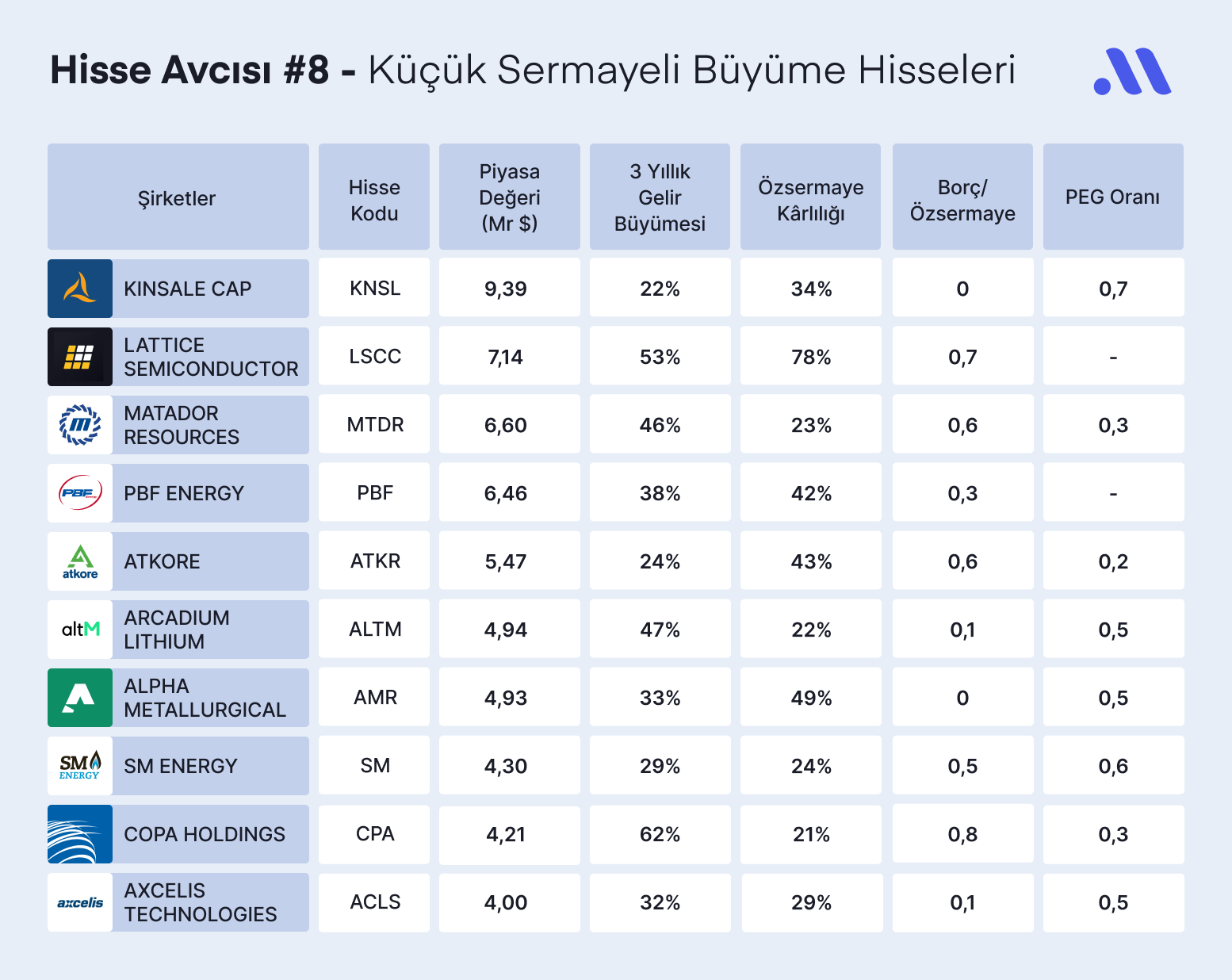 Hisse Avcısı #8 - Küçük Sermayeli Büyüme Hisseleri

| Şirketler | Hisse Kodu | Piyasa Değeri (Mr $) | 3 Yıllık Gelir Büyümesi | Özsermaye Kârlılığı | Borç/ Özsermaye | PEG Oranı |
|---|---|---|---|---|---|---|
| KINSALE CAP | KNSL | 9,39 | 22% | 34% | 0 | 0,7 |
| LATTICE SEMICONDUCTOR | LSCC | 7,14 | 53% | 78% | 0,7 | - |
| MATADOR RESOURCES | MTDR | 6,60 | 46% | 23% | 0,6 | 0,3 |
| PBF ENERGY | PBF | 6,46 | 38% | 42% | 0,3 | - |
| atkore ATKORE | ATKR | 5,47 | 24% | 43% | 0,6 | 0,2 |
| altM ARCADIUM LITHIUM | ALTM | 4,94 | 47% | 22% | 0,1 | 0,5 |
| ALPHA METALLURGICAL | AMR | 4,93 | 33% | 49% | 0 | 0,5 |
| SM ENERGY SM ENERGY | SM | 4,30 | 29% | 24% | 0,5 | 0,6 |
| COPA HOLDINGS | CPA | 4,21 | 62% | 21% | 0,8 | 0,3 |
| axcelis AXCELIS TECHNOLOGIES | ACLS | 4,00 | 32% | 29% | 0,1 | 0,5 |